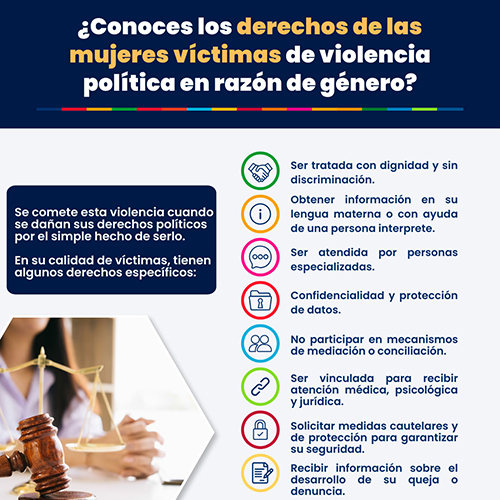 ¿Conoces los derechos de las mujeres víctimas de violencia política en razón de género?

Se comete esta violencia cuando se dañan sus derechos políticos por el simple hecho de serlo.

En su calidad de víctimas, tienen algunos derechos específicos:

Ser tratada con dignidad y sin discriminación.

Obtener información en su lengua materna o con ayuda de una persona interprete.

Ser atendida por personas especializadas.

Confidencialidad y protección de datos.

No participar en mecanismos de mediación o conciliación.

Ser vinculada para recibir atención médica, psicológica y jurídica.

Solicitar medidas cautelares y de protección para garantizar su seguridad.

Recibir información sobre el desarrollo de su queja o denuncia.